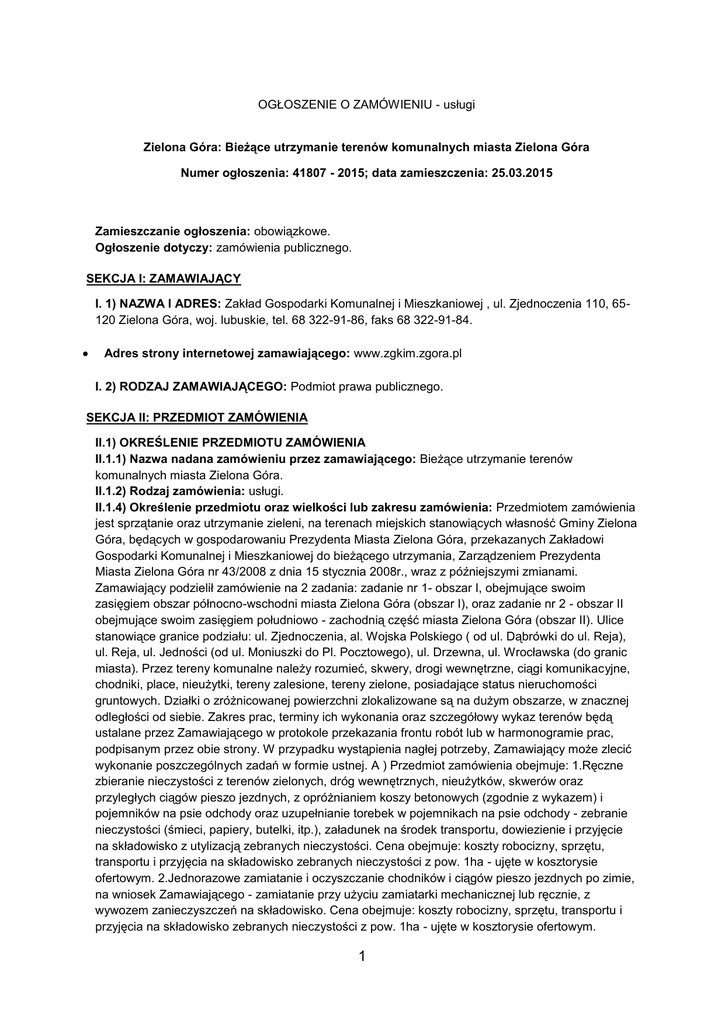 OGŁOSZENIE O ZAMÓWIENIU - usługi

Zielona Góra: Bieżące utrzymanie terenów komunalnych miasta Zielona Góra

Numer ogłoszenia: 41807 - 2015; data zamieszczenia: 25.03.2015

Zamieszczanie ogłoszenia: obowiązkowe.
Ogłoszenie dotyczy: zamówienia publicznego.

SEKCJA I: ZAMAWIAJĄCY

I. 1) NAZWA I ADRES: Zakład Gospodarki Komunalnej i Mieszkaniowej , ul. Zjednoczenia 110, 65-120 Zielona Góra, woj. lubuskie, tel. 68 322-91-86, faks 68 322-91-84.

• Adres strony internetowej zamawiającego: www.zgkim.zgora.pl

I. 2) RODZAJ ZAMAWIAJĄCEGO: Podmiot prawa publicznego.

SEKCJA II: PRZEDMIOT ZAMÓWIENIA

II.1) OKREŚLENIE PRZEDMIOTU ZAMÓWIENIA
II.1.1) Nazwa nadana zamówieniu przez zamawiającego: Bieżące utrzymanie terenów komunalnych miasta Zielona Góra.
II.1.2) Rodzaj zamówienia: usługi.
II.1.4) Określenie przedmiotu oraz wielkości lub zakresu zamówienia: Przedmiotem zamówienia jest sprzątanie oraz utrzymanie zieleni, na terenach miejskich stanowiących własność Gminy Zielona Góra, będących w gospodarowaniu Prezydenta Miasta Zielona Góra, przekazanych Zakładowi Gospodarki Komunalnej i Mieszkaniowej do bieżącego utrzymania, Zarządzeniem Prezydenta Miasta Zielona Góra nr 43/2008 z dnia 15 stycznia 2008r., wraz z późniejszymi zmianami. Zamawiający podzielił zamówienie na 2 zadania: zadanie nr 1- obszar I, obejmujące swoim zasięgiem obszar północno-wschodni miasta Zielona Góra (obszar I), oraz zadanie nr 2 - obszar II obejmujące swoim zasięgiem południowo - zachodnią część miasta Zielona Góra (obszar II). Ulice stanowiące granice podziału: ul. Zjednoczenia, al. Wojska Polskiego ( od ul. Dąbrówki do ul. Reja), ul. Reja, ul. Jedności (od ul. Moniuszki do Pl. Pocztowego), ul. Drzewna, ul. Wrocławska (do granic miasta). Przez tereny komunalne należy rozumieć, skwery, drogi wewnętrzne, ciągi komunikacyjne, chodniki, place, nieużytki, tereny zalesione, tereny zielone, posiadające status nieruchomości gruntowych. Działki o zróżnicowanej powierzchni zlokalizowane są na dużym obszarze, w znacznej odległości od siebie. Zakres prac, terminy ich wykonania oraz szczegółowy wykaz terenów będą ustalane przez Zamawiającego w protokole przekazania frontu robót lub w harmonogramie prac, podpisanym przez obie strony. W przypadku wystąpienia nagłej potrzeby, Zamawiający może zlecić wykonanie poszczególnych zadań w formie ustnej. A ) Przedmiot zamówienia obejmuje: 1.Ręczne zbieranie nieczystości z terenów zielonych, dróg wewnętrznych, nieużytków, skwerów oraz przyległych ciągów pieszo jezdnych, z opróżnianiem koszy betonowych (zgodnie z wykazem) i pojemników na psie odchody oraz uzupełnianie torebek w pojemnikach na psie odchody - zebranie nieczystości (śmieci, papiery, butelki, itp.), załadunek na środek transportu, dowiezienie i przyjęcie na składowisko z utylizacją zebranych nieczystości. Cena obejmuje: koszty robocizny, sprzętu, transportu i przyjęcia na składowisko zebranych nieczystości z pow. 1ha - ujęte w kosztorysie ofertowym. 2.Jednorazowe zamiatanie i oczyszczanie chodników i ciągów pieszo jezdnych po zimie, na wniosek Zamawiającego - zamiatanie przy użyciu zamiatarki mechanicznej lub ręcznie, z wywozem zanieczyszczeń na składowisko. Cena obejmuje: koszty robocizny, sprzętu, transportu i przyjęcia na składowisko zebranych nieczystości z pow. 1ha - ujęte w kosztorysie ofertowym.

1